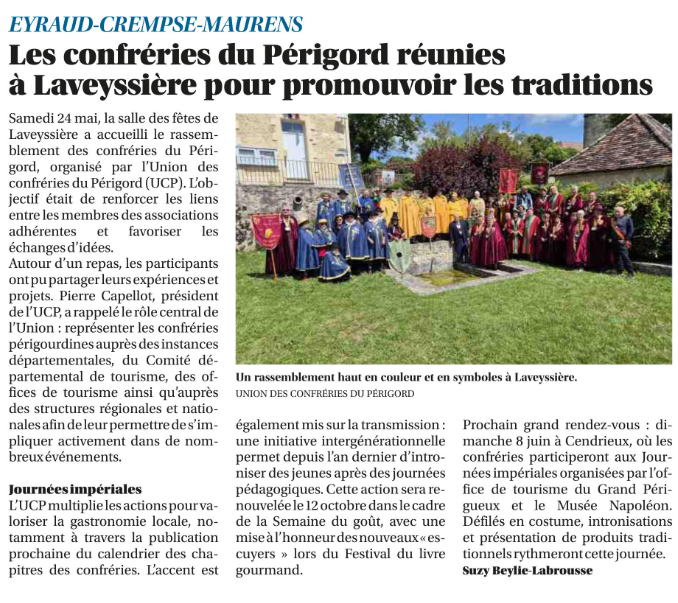 EYRAUD-CREMPSE-MAURENS

Les confréries du Périgord réunies à Laveyssière pour promouvoir les traditions

Samedi 24 mai, la salle des fêtes de Laveyssière a accueilli le rassemblement des confréries du Périgord, organisé par l'Union des confréries du Périgord (UCP). L'objectif était de renforcer les liens entre les membres des associations adhérentes et favoriser les échanges d'idées.
Autour d'un repas, les participants ont pu partager leurs expériences et projets. Pierre Capellot, président de l'UCP, a rappelé le rôle central de l'Union : représenter les confréries périgourdines auprès des instances départementales, du Comité départemental de tourisme, des offices de tourisme ainsi qu'auprès des structures régionales et nationales afin de leur permettre de s'impliquer activement dans de nombreux événements.

Journées impériales
L'UCP multiplie les actions pour valoriser la gastronomie locale, notamment à travers la publication prochaine du calendrier des chapitres des confréries. L'accent est également mis sur la transmission : une initiative intergénérationnelle permet depuis l'an dernier d'introniser des jeunes après des journées pédagogiques. Cette action sera renouvelée le 12 octobre dans le cadre de la Semaine du goût, avec une mise à l'honneur des nouveaux « escuyers » lors du Festival du livre gourmand.

Prochain grand rendez-vous : dimanche 8 juin à Cendrieux, où les confréries participeront aux Journées impériales organisées par l'office de tourisme du Grand Périgueux et le Musée Napoléon. Défilés en costume, intronisations et présentation de produits traditionnels rythmeront cette journée.
Suzy Beylie-Labrousse

Un rassemblement haut en couleur et en symboles à Laveyssière.
UNION DES CONFRÉRIES DU PÉRIGORD